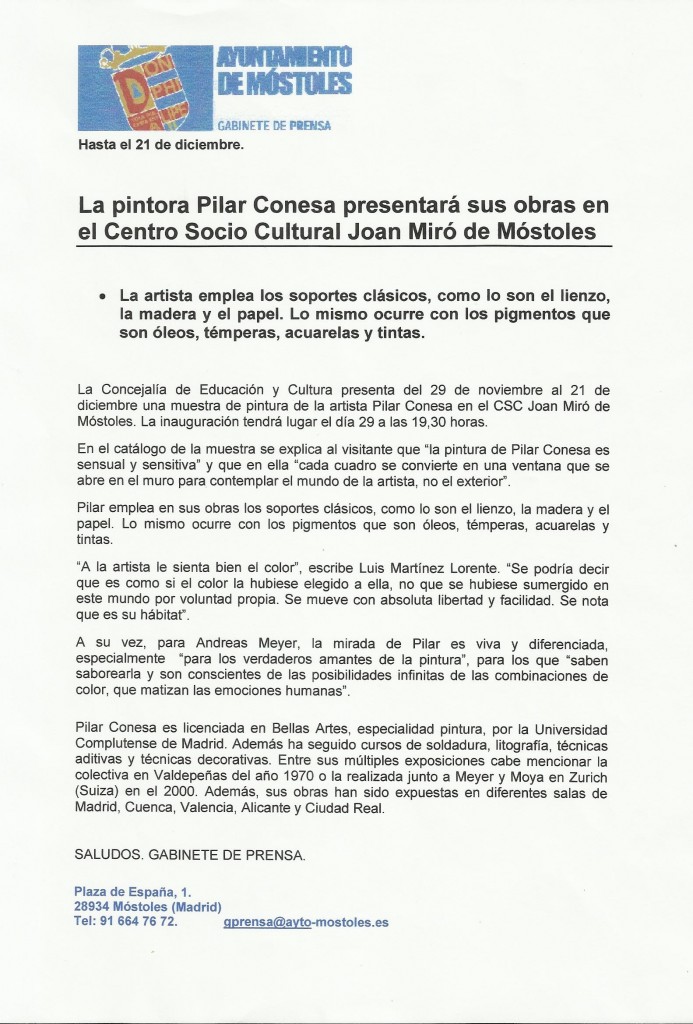 AYUNTAMIENTO DE MÓSTOLES
GABINETE DE PRENSA

Hasta el 21 de diciembre.

La pintora Pilar Conesa presentará sus obras en el Centro Socio Cultural Joan Miró de Móstoles

• La artista emplea los soportes clásicos, como lo son el lienzo, la madera y el papel. Lo mismo ocurre con los pigmentos que son óleos, témperas, acuarelas y tintas.

La Concejalía de Educación y Cultura presenta del 29 de noviembre al 21 de diciembre una muestra de pintura de la artista Pilar Conesa en el CSC Joan Miró de Móstoles. La inauguración tendrá lugar el día 29 a las 19,30 horas.

En el catálogo de la muestra se explica al visitante que "la pintura de Pilar Conesa es sensual y sensitiva" y que en ella "cada cuadro se convierte en una ventana que se abre en el muro para contemplar el mundo de la artista, no el exterior".

Pilar emplea en sus obras los soportes clásicos, como lo son el lienzo, la madera y el papel. Lo mismo ocurre con los pigmentos que son óleos, témperas, acuarelas y tintas.

"A la artista le sienta bien el color", escribe Luis Martínez Lorente. "Se podría decir que es como si el color la hubiese elegido a ella, no que se hubiese sumergido en este mundo por voluntad propia. Se mueve con absoluta libertad y facilidad. Se nota que es su hábitat".

A su vez, para Andreas Meyer, la mirada de Pilar es viva y diferenciada, especialmente "para los verdaderos amantes de la pintura", para los que "saben saborearla y son conscientes de las posibilidades infinitas de las combinaciones de color, que matizan las emociones humanas".

Pilar Conesa es licenciada en Bellas Artes, especialidad pintura, por la Universidad Complutense de Madrid. Además ha seguido cursos de soldadura, litografía, técnicas aditivas y técnicas decorativas. Entre sus múltiples exposiciones cabe mencionar la colectiva en Valdepeñas del año 1970 o la realizada junto a Meyer y Moya en Zurich (Suiza) en el 2000. Además, sus obras han sido expuestas en diferentes salas de Madrid, Cuenca, Valencia, Alicante y Ciudad Real.

SALUDOS. GABINETE DE PRENSA.

Plaza de España, 1.
28934 Móstoles (Madrid)
Tel: 91 664 76 72. gprensa@ayto-mostoles.es